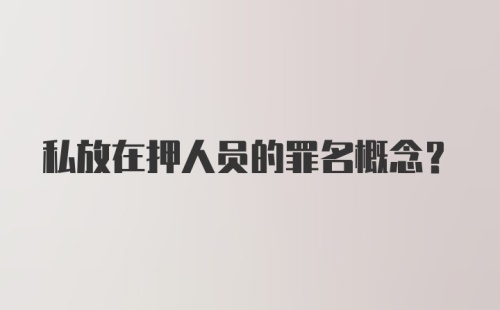 私放在押人员的罪名概念？